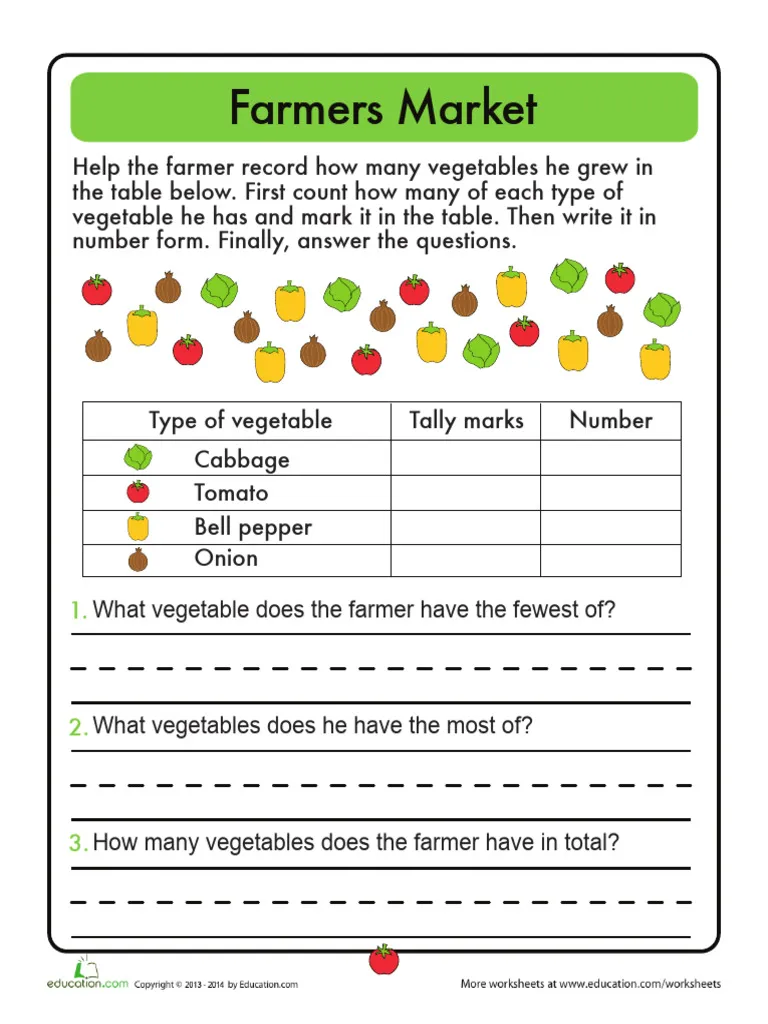 Farmers Market

Help the farmer record how many vegetables he grew in the table below. First count how many of each type of vegetable he has and mark it in the table. Then write it in number form. Finally, answer the questions.

| Type of vegetable | Tally marks | Number |
|---|---|---|
| Cabbage | | |
| Tomato | | |
| Bell pepper | | |
| Onion | | |

1. What vegetable does the farmer have the fewest of?

____

2. What vegetables does he have the most of?

____

3. How many vegetables does the farmer have in total?

____

education.com Copyright © 2013 - 2014 by Education.com

More worksheets at www.education.com/worksheets